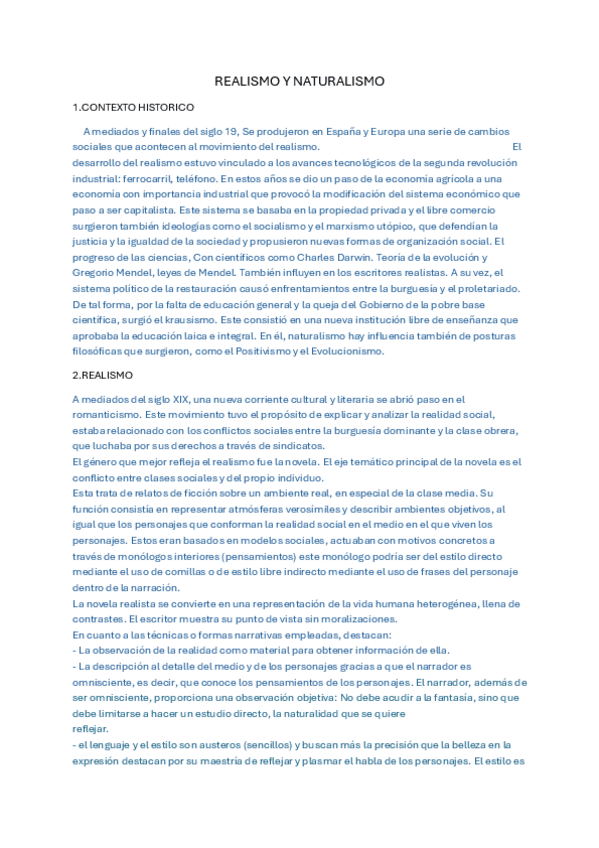 REALISMO Y NATURALISMO

1.CONTEXTO HISTORICO

A mediados y finales del siglo 19, Se produjeron en España y Europa una serie de cambios sociales que acontecen al movimiento del realismo. El desarrollo del realismo estuvo vinculado a los avances tecnológicos de la segunda revolución industrial: ferrocarril, teléfono. En estos años se dio un paso de la economía agrícola a una economía con importancia industrial que provocó la modificación del sistema económico que paso a ser capitalista. Este sistema se basaba en la propiedad privada y el libre comercio surgieron también ideologías como el socialismo y el marxismo utópico, que defendían la justicia y la igualdad de la sociedad y propusieron nuevas formas de organización social. El progreso de las ciencias, Con científicos como Charles Darwin. Teoría de la evolución y Gregorio Mendel, leyes de Mendel. También influyen en los escritores realistas. A su vez, el sistema político de la restauración causó enfrentamientos entre la burguesía y el proletariado. De tal forma, por la falta de educación general y la queja del Gobierno de la pobre base científica, surgió el krausismo. Este consistió en una nueva institución libre de enseñanza que aprobaba la educación laica e integral. En él, naturalismo hay influencia también de posturas filosóficas que surgieron, como el Positivismo y el Evolucionismo.

2.REALISMO

A mediados del siglo XIX, una nueva corriente cultural y literaria se abrió paso en el romanticismo. Este movimiento tuvo el propósito de explicar y analizar la realidad social, estaba relacionado con los conflictos sociales entre la burguesía dominante y la clase obrera, que luchaba por sus derechos a través de sindicatos.
El género que mejor refleja el realismo fue la novela. El eje temático principal de la novela es el conflicto entre clases sociales y del propio individuo.
Esta trata de relatos de ficción sobre un ambiente real, en especial de la clase media. Su función consistía en representar atmósferas verosímiles y describir ambientes objetivos, al igual que los personajes que conforman la realidad social en el medio en el que viven los personajes. Estos eran basados en modelos sociales, actuaban con motivos concretos a través de monólogos interiores (pensamientos) este monólogo podría ser del estilo directo mediante el uso de comillas o de estilo libre indirecto mediante el uso de frases del personaje dentro de la narración.
La novela realista se convierte en una representación de la vida humana heterogénea, llena de contrastes. El escritor muestra su punto de vista sin moralizaciones.
En cuanto a las técnicas o formas narrativas empleadas, destacan:
- La observación de la realidad como material para obtener información de ella.
- La descripción al detalle del medio y de los personajes gracias a que el narrador es omnisciente, es decir, que conoce los pensamientos de los personajes. El narrador, además de ser omnisciente, proporciona una observación objetiva: No debe acudir a la fantasía, sino que debe limitarse a hacer un estudio directo, la naturalidad que se quiere reflejar.
- el lenguaje y el estilo son austeros (sencillos) y buscan más la precisión que la belleza en la expresión destacan por su maestría de reflejar y plasmar el habla de los personajes. El estilo es